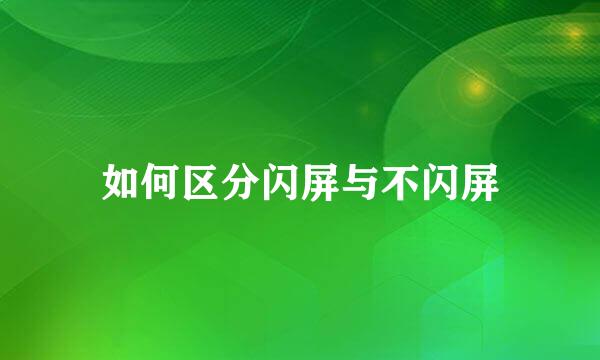 如何区分闪屏与不闪屏